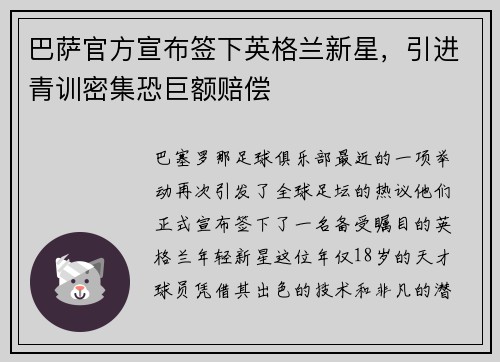 巴萨官方宣布签下英格兰新星，引进青训密集恐巨额赔偿

巴塞罗那足球俱乐部最近的一项举动再次引发了全球足坛的热议他们正式宣布签下了一名备受瞩目的英格兰年轻新星这位年仅18岁的天才球员凭借其出色的技术和非凡的潜